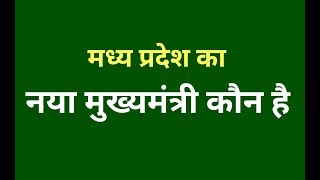 मध्य प्रदेश का
नया मुख्यमंत्री कौन है